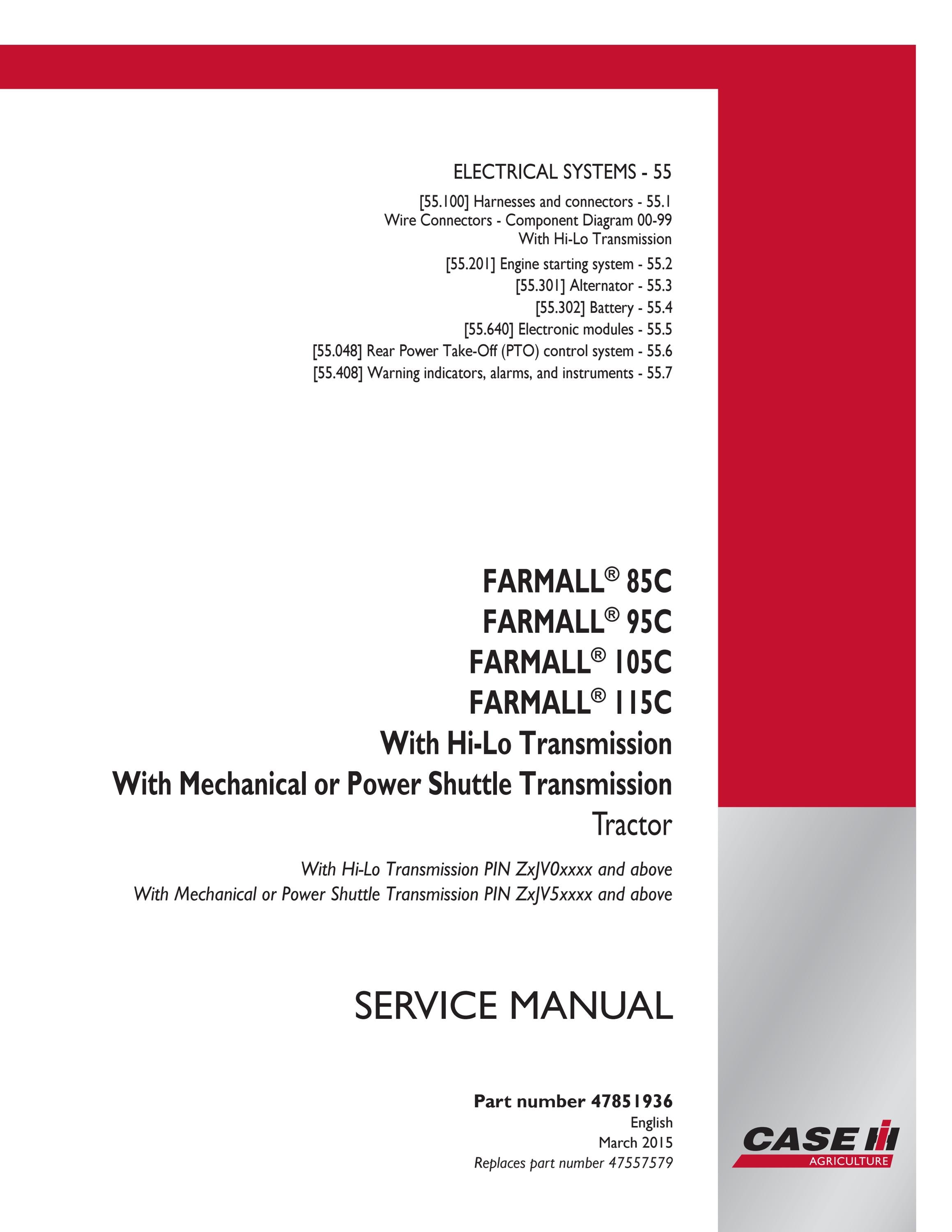 ELECTRICAL SYSTEMS - 55

[55.100] Harnesses and connectors - 55.1
Wire Connectors - Component Diagram 00-99
With Hi-Lo Transmission

[55.201] Engine starting system - 55.2
[55.301] Alternator - 55.3
[55.302] Battery - 55.4
[55.640] Electronic modules - 55.5
[55.048] Rear Power Take-Off (PTO) control system - 55.6
[55.408] Warning indicators, alarms, and instruments - 55.7

FARMALL® 85C
FARMALL® 95C
FARMALL® 105C
FARMALL® 115C
With Hi-Lo Transmission
With Mechanical or Power Shuttle Transmission
Tractor

With Hi-Lo Transmission PIN ZxJV0xxxx and above
With Mechanical or Power Shuttle Transmission PIN ZxJV5xxxx and above

SERVICE MANUAL

Part number 47851936
English
March 2015
Replaces part number 47557579

CASE IH
AGRICULTURE